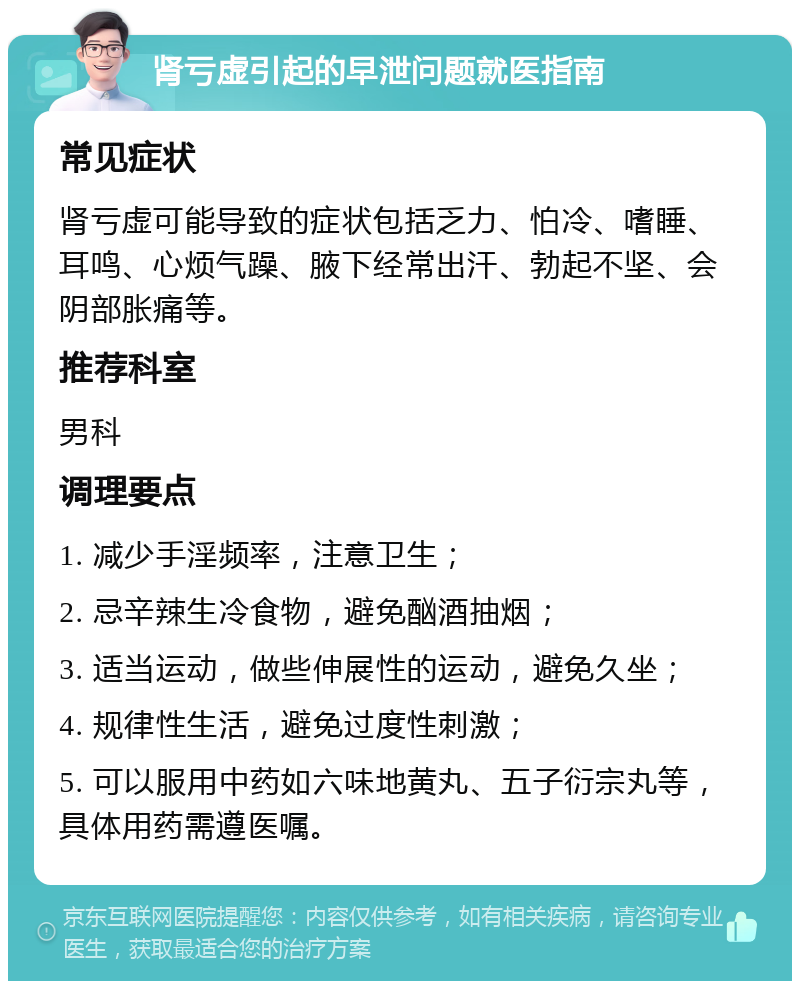 肾亏虚引起的早泄问题就医指南

常见症状

肾亏虚可能导致的症状包括乏力、怕冷、嗜睡、耳鸣、心烦气躁、腋下经常出汗、勃起不坚、会阴部胀痛等。

推荐科室

男科

调理要点

1. 减少手淫频率，注意卫生；

2. 忌辛辣生冷食物，避免酗酒抽烟；

3. 适当运动，做些伸展性的运动，避免久坐；

4. 规律性生活，避免过度性刺激；

5. 可以服用中药如六味地黄丸、五子衍宗丸等，具体用药需遵医嘱。

京东互联网医院提醒您：内容仅供参考，如有相关疾病，请咨询专业医生，获取最适合您的治疗方案